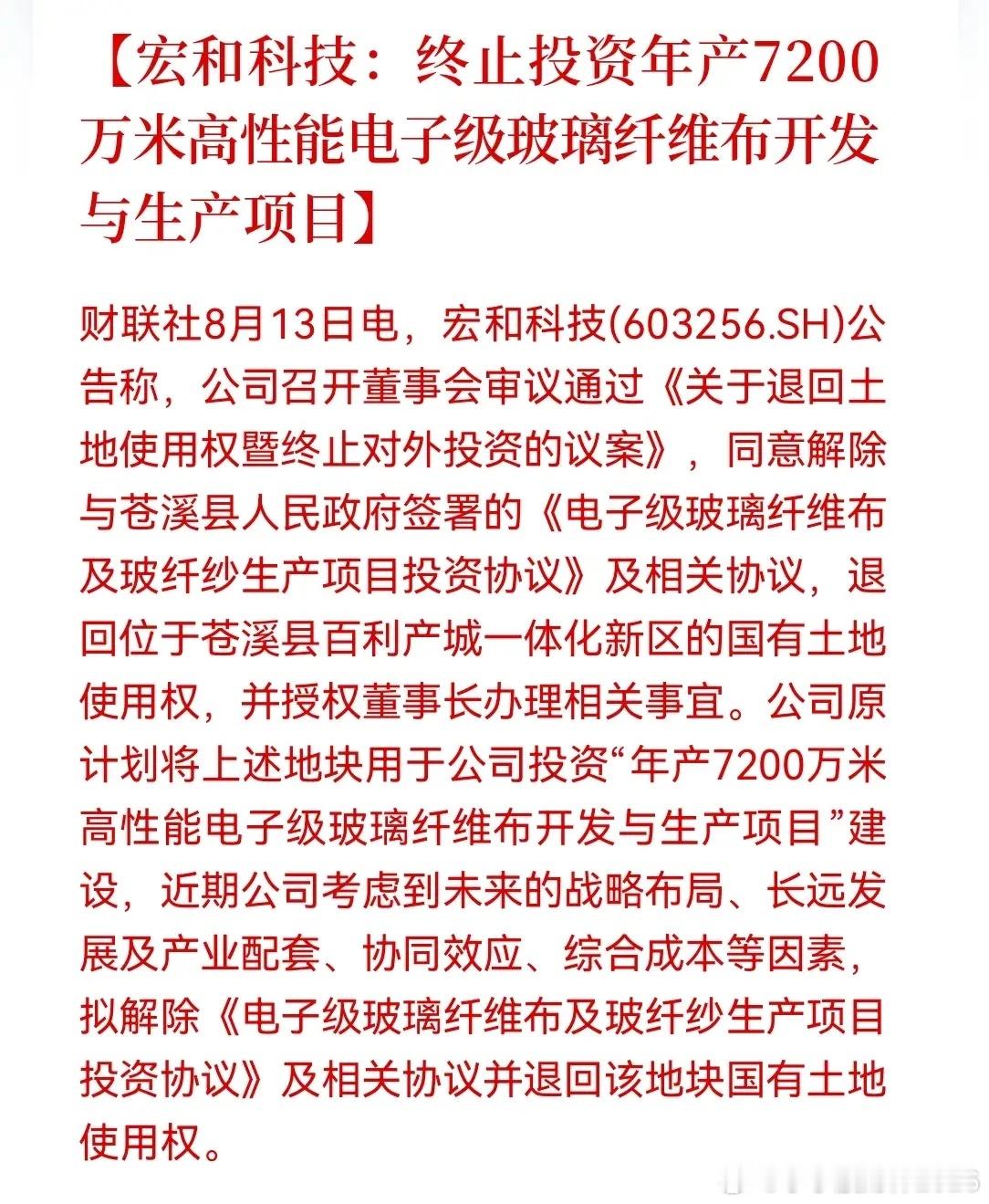 【宏和科技：终止投资年产7200万米高性能电子级玻璃纤维布开发与生产项目】

财联社8月13日电，宏和科技(603256.SH)公告称，公司召开董事会审议通过《关于退回土地使用权暨终止对外投资的议案》，同意解除与苍溪县人民政府签署的《电子级玻璃纤维布及玻纤纱生产项目投资协议》及相关协议，退回位于苍溪县百利产城一体化新区的国有土地使用权，并授权董事长办理相关事宜。公司原计划将上述地块用于公司投资“年产7200万米高性能电子级玻璃纤维布开发与生产项目”建设，近期公司考虑到未来的战略布局、长远发展及产业配套、协同效应、综合成本等因素，拟解除《电子级玻璃纤维布及玻纤纱生产项目投资协议》及相关协议并退回该地块国有土地使用权。